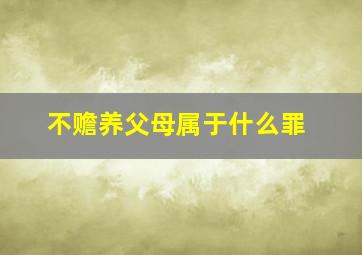 不赡养父母属于什么罪